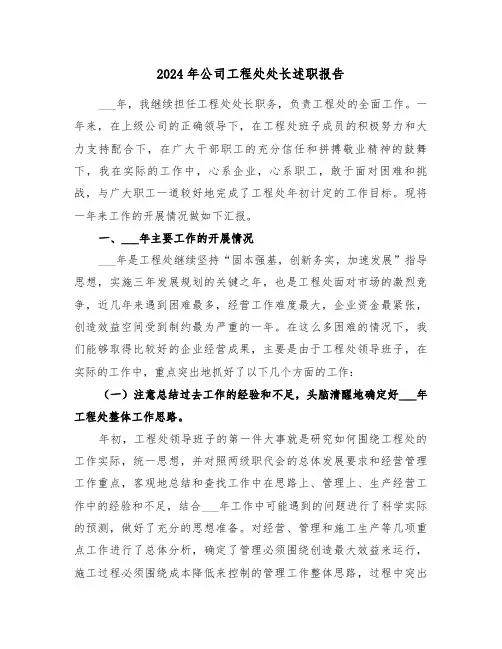 2024年公司工程处处长述职报告

___年，我继续担任工程处处长职务，负责工程处的全面工作。一年来，在上级公司的正确领导下，在工程处班子成员的积极努力和大力支持配合下，在广大干部职工的充分信任和拼搏敬业精神的鼓舞下，我在实际的工作中，心系企业，心系职工，敢于面对困难和挑战，与广大职工一道较好地完成了工程处年初计定的工作目标。现将一年来工作的开展情况做如下汇报。

一、___年主要工作的开展情况

___年是工程处继续坚持“固本强基，创新务实，加速发展”指导思想，实施三年发展规划的关键之年，也是工程处面对市场的激烈竞争，近几年来遇到困难最多，经营工作难度最大，企业资金最紧张，创造效益空间受到制约最为严重的一年。在这么多困难的情况下，我们能够取得比较好的企业经营成果，主要是由于工程处领导班子，在实际的工作中，重点突出地抓好了以下几个方面的工作：

（一）注意总结过去工作的经验和不足，头脑清醒地确定好___年工程处整体工作思路。

年初，工程处领导班子的第一件大事就是研究如何围绕工程处的工作实际，统一思想，并对照两级职代会的总体发展要求和经营管理工作重点，客观地总结和查找工作中在思路上、管理上、生产经营工作中的经验和不足，结合___年工作中可能遇到的问题进行了科学实际的预测，做好了充分的思想准备。对经营、管理和施工生产等几项重点工作进行了总体分析，确定了管理必须围绕创造最大效益来运行，施工过程必须围绕成本降低来控制的管理工作整体思路，过程中突出